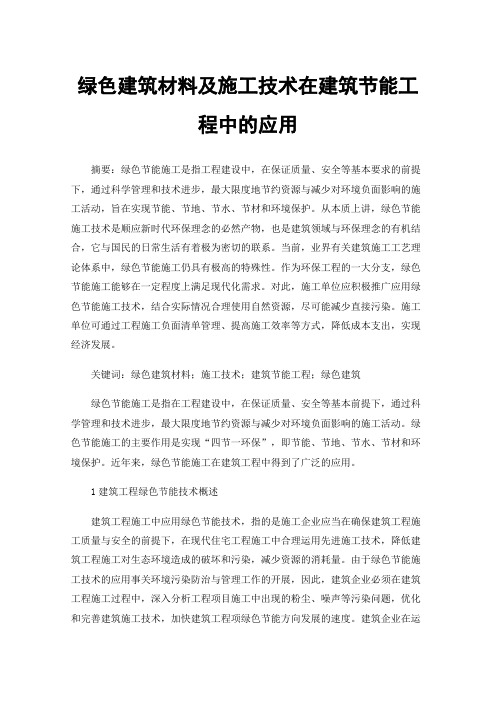 绿色建筑材料及施工技术在建筑节能工程中的应用

摘要：绿色节能施工是指工程建设中，在保证质量、安全等基本要求的前提下，通过科学管理和技术进步，最大限度地节约资源与减少对环境负面影响的施工活动，旨在实现节能、节地、节水、节材和环境保护。从本质上讲，绿色节能施工技术是顺应新时代环保理念的必然产物，也是建筑领域与环保理念的有机结合，它与国民的日常生活有着极为密切的联系。当前，业界有关建筑施工工艺理论体系中，绿色节能施工仍具有极高的特殊性。作为环保工程的一大分支，绿色节能施工能够在一定程度上满足现代化需求。对此，施工单位应积极推广应用绿色节能施工技术，结合实际情况合理使用自然资源，尽可能减少直接污染。施工单位可通过工程施工负面清单管理、提高施工效率等方式，降低成本支出，实现经济发展。

关键词：绿色建筑材料；施工技术；建筑节能工程；绿色建筑

绿色节能施工是指在工程建设中，在保证质量、安全等基本前提下，通过科学管理和技术进步，最大限度地节约资源与减少对环境负面影响的施工活动。绿色节能施工的主要作用是实现“四节一环保”，即节能、节地、节水、节材和环境保护。近年来，绿色节能施工在建筑工程中得到了广泛的应用。

1 建筑工程绿色节能技术概述

建筑工程施工中应用绿色节能技术，指的是施工企业应当在确保建筑工程施工质量与安全的前提下，在现代住宅工程施工中合理运用先进施工技术，降低建筑工程施工对生态环境造成的破坏和污染，减少资源的消耗量。由于绿色节能施工技术的应用事关环境污染防治与管理工作的开展，因此，建筑企业必须在建筑工程施工过程中，深入分析工程项目施工中出现的粉尘、噪声等污染问题，优化和完善建筑施工技术，加快建筑工程项绿色节能方向发展的速度。建筑企业在运